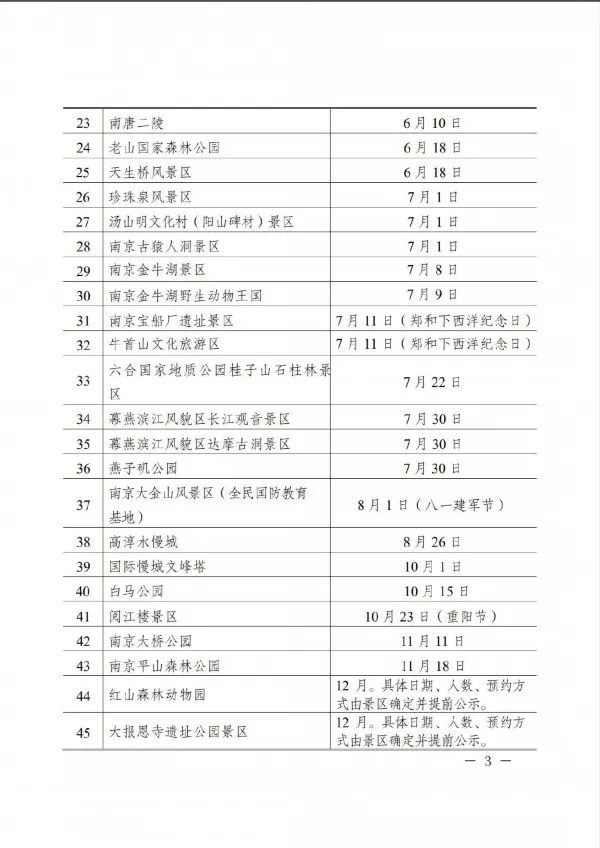 | 23 | 南唐二陵 | 6月10日 |
|---|---|---|
| 24 | 老山国家森林公园 | 6月18日 |
| 25 | 天生桥风景区 | 6月18日 |
| 26 | 珍珠泉风景区 | 7月1日 |
| 27 | 汤山明文化村（阳山碑材）景区 | 7月1日 |
| 28 | 南京古猿人洞景区 | 7月1日 |
| 29 | 南京金牛湖景区 | 7月8日 |
| 30 | 南京金牛湖野生动物王国 | 7月9日 |
| 31 | 南京宝船厂遗址景区 | 7月11日（郑和下西洋纪念日） |
| 32 | 牛首山文化旅游区 | 7月11日（郑和下西洋纪念日） |
| 33 | 六合国家地质公园桂子山石柱林景区 | 7月22日 |
| 34 | 幕燕滨江风貌区长江观音景区 | 7月30日 |
| 35 | 幕燕滨江风貌区达摩古洞景区 | 7月30日 |
| 36 | 燕子矶公园 | 7月30日 |
| 37 | 南京大金山风景区（全民国防教育基地） | 8月1日（八一建军节） |
| 38 | 高淳水慢城 | 8月26日 |
| 39 | 国际慢城文峰塔 | 10月1日 |
| 40 | 白马公园 | 10月15日 |
| 41 | 阅江楼景区 | 10月23日（重阳节） |
| 42 | 南京大桥公园 | 11月11日 |
| 43 | 南京平山森林公园 | 11月18日 |
| 44 | 红山森林动物园 | 12月。具体日期、人数、预约方式由景区确定并提前公示。 |
| 45 | 大报恩寺遗址公园景区 | 12月。具体日期、人数、预约方式由景区确定并提前公示。 |

— 3 —